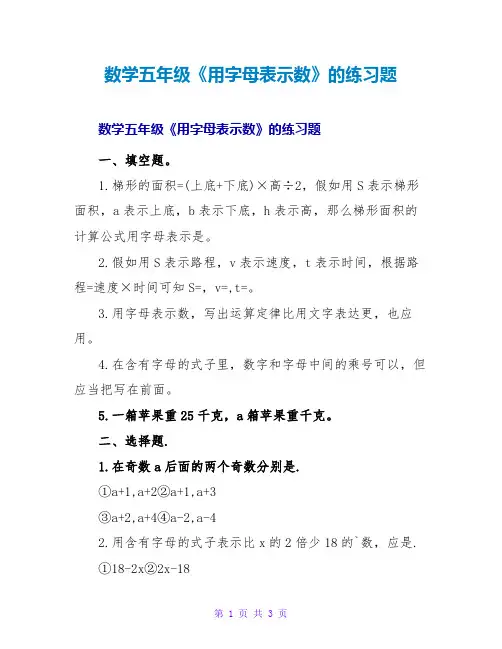 数学五年级《用字母表示数》的练习题

数学五年级《用字母表示数》的练习题

一、填空题。

1.梯形的面积=(上底+下底)×高÷2，假如用S表示梯形面积，a表示上底，b表示下底，h表示高，那么梯形面积的计算公式用字母表示是。

2.假如用S表示路程，v表示速度，t表示时间，根据路程=速度×时间可知S=，v=，t=。

3.用字母表示数，写出运算定律比用文字表达更，也应用。

4.在含有字母的式子里，数字和字母中间的乘号可以，但应当把写在前面。

5.一箱苹果重25千克，a箱苹果重千克。

二、选择题.

1.在奇数a后面的两个奇数分别是.

①a+1，a+2②a+1，a+3

③a+2，a+4④a-2，a-4

2.用含有字母的式子表示比x的2倍少18的`数，应是.

①18-2x②2x-18

第 1 页 共 3 页